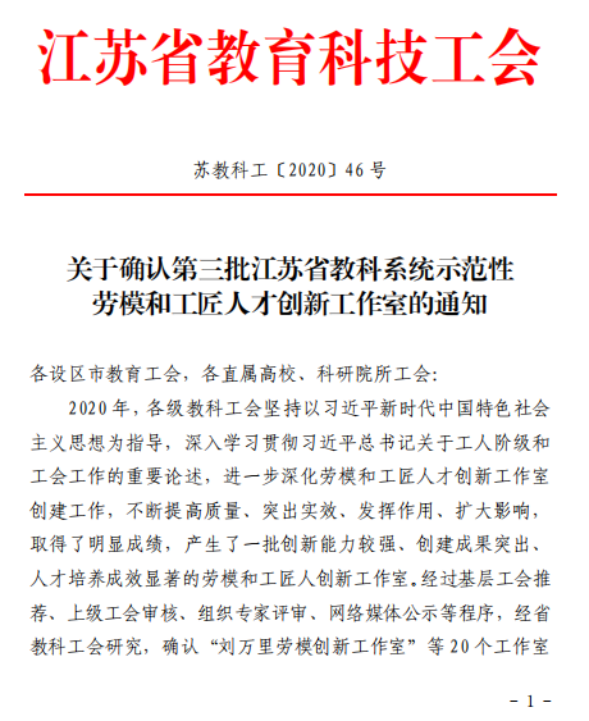 江苏省教育科技工会

苏教科工〔2020〕46 号

关于确认第三批江苏省教科系统示范性劳模和工匠人才创新工作室的通知

各设区市教育工会，各直属高校、科研院所工会：

2020 年，各级教科工会坚持以习近平新时代中国特色社会主义思想为指导，深入学习贯彻习近平总书记关于工人阶级和工会工作的重要论述，进一步深化劳模和工匠人才创新工作室创建工作，不断提高质量、突出实效、发挥作用、扩大影响，取得了明显成绩，产生了一批创新能力较强、创建成果突出、人才培养成效显著的劳模和工匠人创新工作室。经过基层工会推荐、上级工会审核、组织专家评审、网络媒体公示等程序，经省教科工会研究，确认“刘万里劳模创新工作室”等 20 个工作室

- 1 -